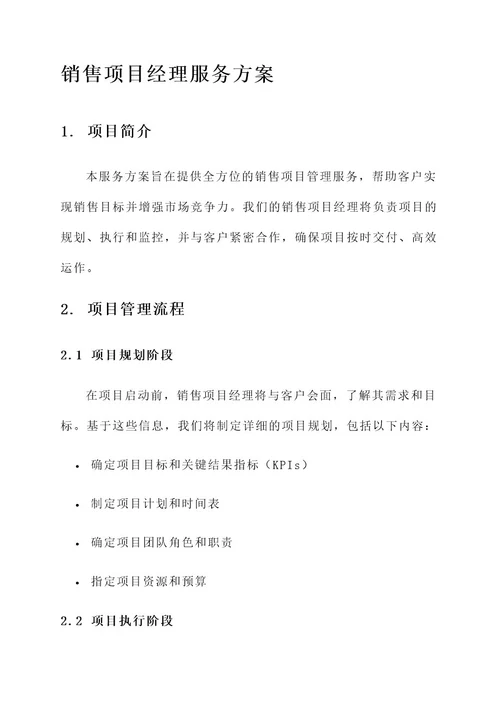 销售项目经理服务方案

1. 项目简介

本服务方案旨在提供全方位的销售项目管理服务，帮助客户实现销售目标并增强市场竞争力。我们的销售项目经理将负责项目的规划、执行和监控，并与客户紧密合作，确保项目按时交付、高效运作。

2. 项目管理流程

2.1 项目规划阶段

在项目启动前，销售项目经理将与客户会面，了解其需求和目标。基于这些信息，我们将制定详细的项目规划，包括以下内容：

• 确定项目目标和关键结果指标（KPIs）

• 制定项目计划和时间表

• 确定项目团队角色和职责

• 指定项目资源和预算

2.2 项目执行阶段